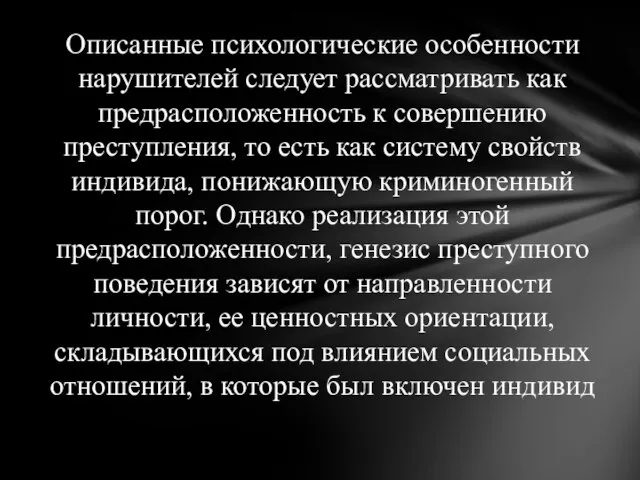 Описанные психологические особенности нарушителей следует рассматривать как предрасположенность к совершению преступления, то есть как систему свойств индивида, понижающую криминогенный порог. Однако реализация этой предрасположенности, генезис преступного поведения зависят от направленности личности, ее ценностных ориентации, складывающихся под влиянием социальных отношений, в которые был включен индивид